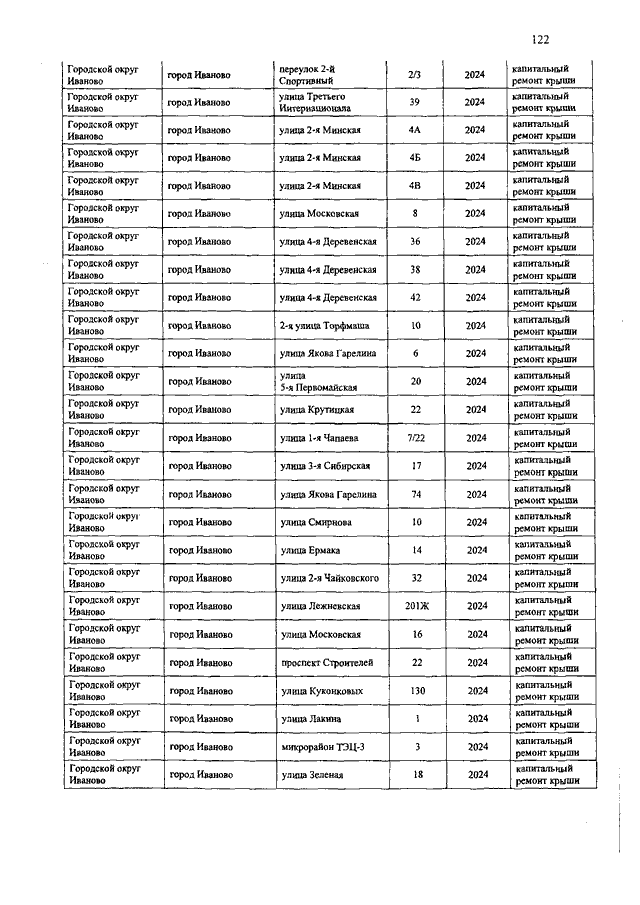 122

| | | | | | |
|---|---|---|---|---|---|
| Городской округ Иваново | город Иваново | переулок 2-й Спортивный | 2/3 | 2024 | капитальный ремонт крыши |
| Городской округ Иваново | город Иваново | улица Третьего Интернационала | 39 | 2024 | капитальный ремонт крыши |
| Городской округ Иваново | город Иваново | улица 2-я Минская | 4А | 2024 | капитальный ремонт крыши |
| Городской округ Иваново | город Иваново | улица 2-я Минская | 4Б | 2024 | капитальный ремонт крыши |
| Городской округ Иваново | город Иваново | улица 2-я Минская | 4В | 2024 | капитальный ремонт крыши |
| Городской округ Иваново | город Иваново | улица Московская | 8 | 2024 | капитальный ремонт крыши |
| Городской округ Иваново | город Иваново | улица 4-я Деревенская | 36 | 2024 | капитальный ремонт крыши |
| Городской округ Иваново | город Иваново | улица 4-я Деревенская | 38 | 2024 | капитальный ремонт крыши |
| Городской округ Иваново | город Иваново | улица 4-я Деревенская | 42 | 2024 | капитальный ремонт крыши |
| Городской округ Иваново | город Иваново | 2-я улица Торфмаша | 10 | 2024 | капитальный ремонт крыши |
| Городской округ Иваново | город Иваново | улица Якова Гарелина | 6 | 2024 | капитальный ремонт крыши |
| Городской округ Иваново | город Иваново | улица 5-я Первомайская | 20 | 2024 | капитальный ремонт крыши |
| Городской округ Иваново | город Иваново | улица Крутицкая | 22 | 2024 | капитальный ремонт крыши |
| Городской округ Иваново | город Иваново | улица 1-я Чапаева | 7/22 | 2024 | капитальный ремонт крыши |
| Городской округ Иваново | город Иваново | улица 3-я Сибирская | 17 | 2024 | капитальный ремонт крыши |
| Городской округ Иваново | город Иваново | улица Якова Гарелина | 74 | 2024 | капитальный ремонт крыши |
| Городской округ Иваново | город Иваново | улица Смирнова | 10 | 2024 | капитальный ремонт крыши |
| Городской округ Иваново | город Иваново | улица Ермака | 14 | 2024 | капитальный ремонт крыши |
| Городской округ Иваново | город Иваново | улица 2-я Чайковского | 32 | 2024 | капитальный ремонт крыши |
| Городской округ Иваново | город Иваново | улица Лежневская | 201Ж | 2024 | капитальный ремонт крыши |
| Городской округ Иваново | город Иваново | улица Московская | 16 | 2024 | капитальный ремонт крыши |
| Городской округ Иваново | город Иваново | проспект Строителей | 22 | 2024 | капитальный ремонт крыши |
| Городской округ Иваново | город Иваново | улица Куконковых | 130 | 2024 | капитальный ремонт крыши |
| Городской округ Иваново | город Иваново | улица Лакина | 1 | 2024 | капитальный ремонт крыши |
| Городской округ Иваново | город Иваново | микрорайон ТЭЦ-3 | 3 | 2024 | капитальный ремонт крыши |
| Городской округ Иваново | город Иваново | улица Зеленая | 18 | 2024 | капитальный ремонт крыши |